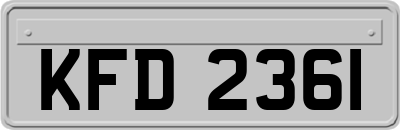 KFD 2361